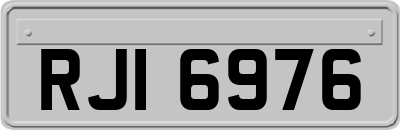 RJI 6976